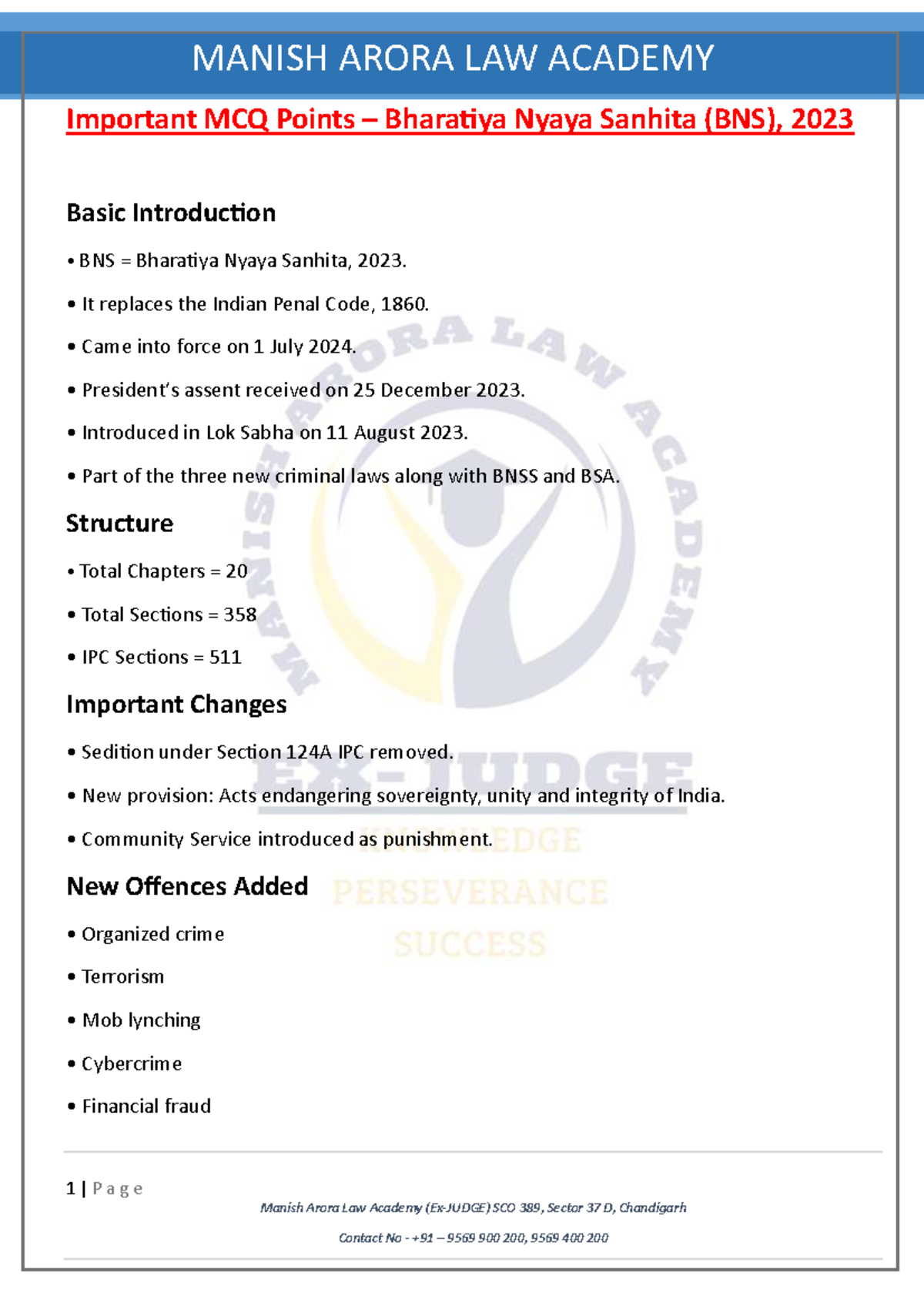 MANISH ARORA LAW ACADEMY

Important MCQ Points – Bharatiya Nyaya Sanhita (BNS), 2023

Basic Introduction

• BNS = Bharatiya Nyaya Sanhita, 2023.

• It replaces the Indian Penal Code, 1860.

• Came into force on 1 July 2024.

• President's assent received on 25 December 2023.

• Introduced in Lok Sabha on 11 August 2023.

• Part of the three new criminal laws along with BNSS and BSA.

Structure

• Total Chapters = 20

• Total Sections = 358

• IPC Sections = 511

Important Changes

• Sedition under Section 124A IPC removed.

• New provision: Acts endangering sovereignty, unity and integrity of India.

• Community Service introduced as punishment.

New Offences Added

• Organized crime

• Terrorism

• Mob lynching

• Cybercrime

• Financial fraud

MANISH ARORA LAW ACADEMY EX-JUDGE KNOWLEDGE PERSEVERANCE SUCCESS

1 | Page

Manish Arora Law Academy (Ex-JUDGE) SCO 389, Sector 37 D, Chandigarh

Contact No - +91 – 9569 900 200, 9569 400 200